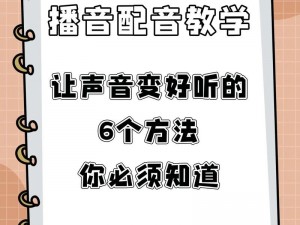 播音配音教学

让声音变好听的
6个方法
你必须知道